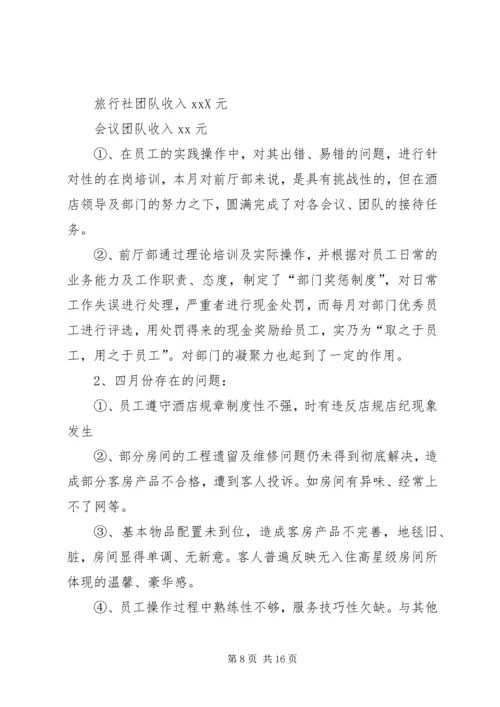 旅行社团队收入 xxX 元

会议团队收入 xx 元

①、在员工的实践操作中，对其出错、易错的问题，进行针对性的在岗培训，本月对前厅部来说，是具有挑战性的，但在酒店领导及部门的努力之下，圆满完成了对各会议、团队的接待任务。

②、前厅部通过理论培训及实际操作，并根据对员工日常的业务能力及工作职责、态度，制定了“部门奖惩制度”，对日常工作失误进行处理，严重者进行现金处罚，而每月对部门优秀员工进行评选，用处罚得来的现金奖励给员工，实乃为“取之于员工，用之于员工”。对部门的凝聚力也起到了一定的作用。

2、四月份存在的问题：

①、员工遵守酒店规章制度性不强，时有违反店规店纪现象发生

②、部分房间的工程遗留及维修问题仍未得到彻底解决，造成部分客房产品不合格，遭到客人投诉。如房间有异味、经常上不了网等。

③、基本物品配置未到位，造成客房产品不完善，地毯旧、脏，房间显得单调、无新意。客人普遍反映无入住高星级房间所体现的温馨、豪华感。

④、员工操作过程中熟练性不够，服务技巧性欠缺。与其他

第 8 页 共 16 页